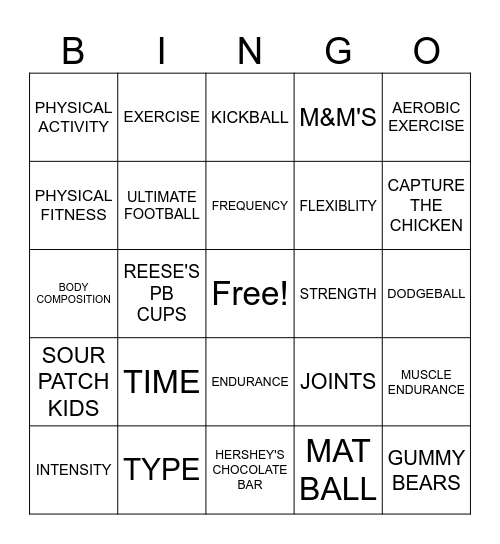 | B | I | N | G | O |
|---|---|---|---|---|
| PHYSICAL ACTIVITY | EXERCISE | KICKBALL | M&M'S | AEROBIC EXERCISE |
| PHYSICAL FITNESS | ULTIMATE FOOTBALL | FREQUENCY | FLEXIBLITY | CAPTURE THE CHICKEN |
| BODY COMPOSITION | REESE'S PB CUPS | Free! | STRENGTH | DODGEBALL |
| SOUR PATCH KIDS | TIME | ENDURANCE | JOINTS | MUSCLE ENDURANCE |
| INTENSITY | TYPE | HERSHEY'S CHOCOLATE BAR | MAT BALL | GUMMY BEARS |